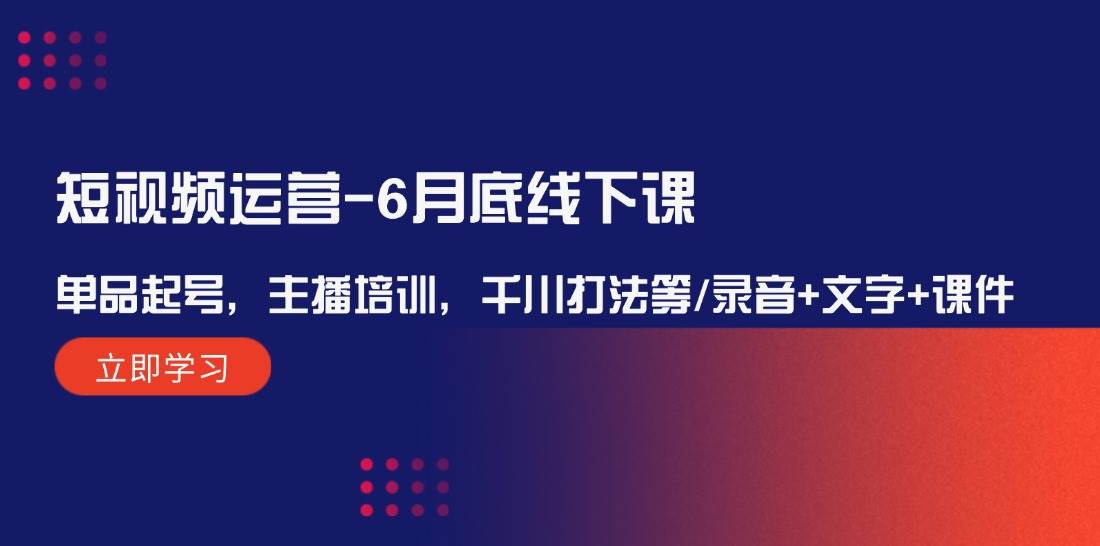 短视频运营-6月底线下课

单品起号，主播培训，千川打法等/录音+文字+课件

立即学习